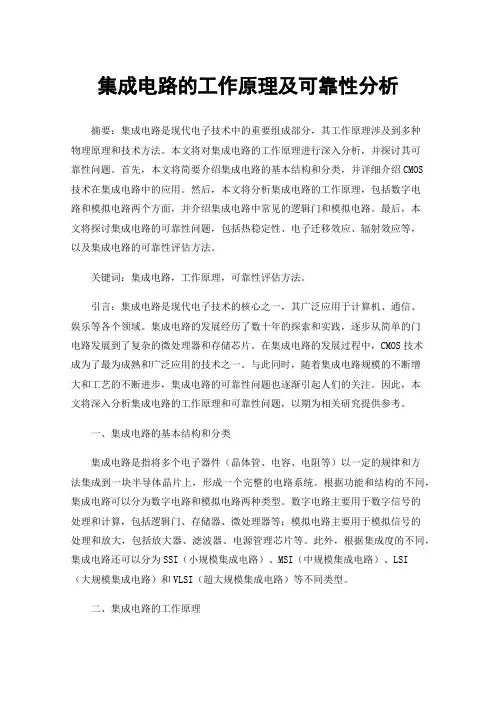 集成电路的工作原理及可靠性分析

摘要：集成电路是现代电子技术中的重要组成部分，其工作原理涉及到多种物理原理和技术方法。本文将对集成电路的工作原理进行深入分析，并探讨其可靠性问题。首先，本文将简要介绍集成电路的基本结构和分类，并详细介绍CMOS技术在集成电路中的应用。然后，本文将分析集成电路的工作原理，包括数字电路和模拟电路两个方面，并介绍集成电路中常见的逻辑门和模拟电路。最后，本文将探讨集成电路的可靠性问题，包括热稳定性、电子迁移效应、辐射效应等，以及集成电路的可靠性评估方法。

关键词：集成电路，工作原理，可靠性评估方法。

引言：集成电路是现代电子技术的核心之一，其广泛应用于计算机、通信、娱乐等各个领域。集成电路的发展经历了数十年的探索和实践，逐步从简单的门电路发展到了复杂的微处理器和存储芯片。在集成电路的发展过程中，CMOS技术成为了最为成熟和广泛应用的技术之一。与此同时，随着集成电路规模的不断增大和工艺的不断进步，集成电路的可靠性问题也逐渐引起人们的关注。因此，本文将深入分析集成电路的工作原理和可靠性问题，以期为相关研究提供参考。

一、集成电路的基本结构和分类

集成电路是指将多个电子器件（晶体管、电容、电阻等）以一定的规律和方法集成到一块半导体晶片上，形成一个完整的电路系统。根据功能和结构的不同，集成电路可以分为数字电路和模拟电路两种类型。数字电路主要用于数字信号的处理和计算，包括逻辑门、存储器、微处理器等；模拟电路主要用于模拟信号的处理和放大，包括放大器、滤波器、电源管理芯片等。此外，根据集成度的不同，集成电路还可以分为SSI（小规模集成电路）、MSI（中规模集成电路）、LSI（大规模集成电路）和VLSI（超大规模集成电路）等不同类型。

二、集成电路的工作原理